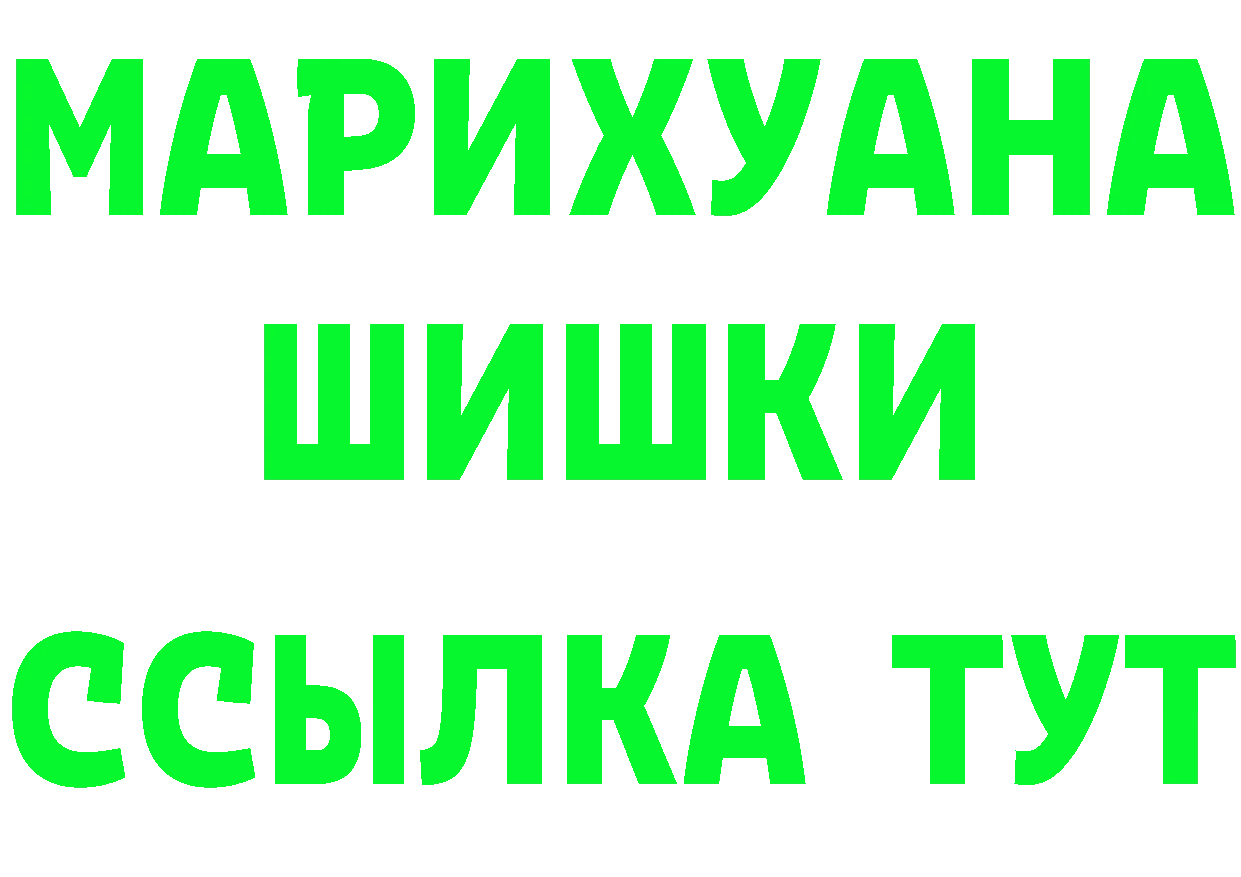 МАРИХУАНА
ШИШКИ
ССЫЛКА ТУТ